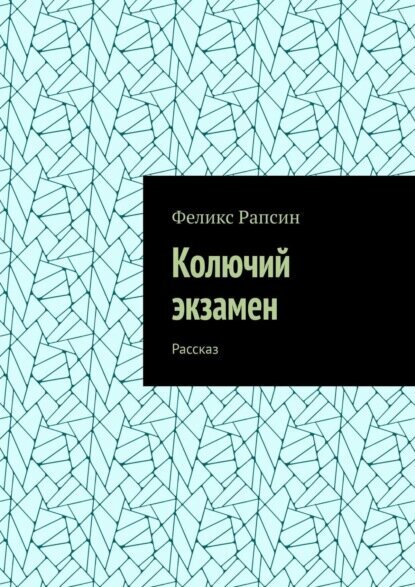 Феликс Рапсин

Колючий экзамен

Рассказ